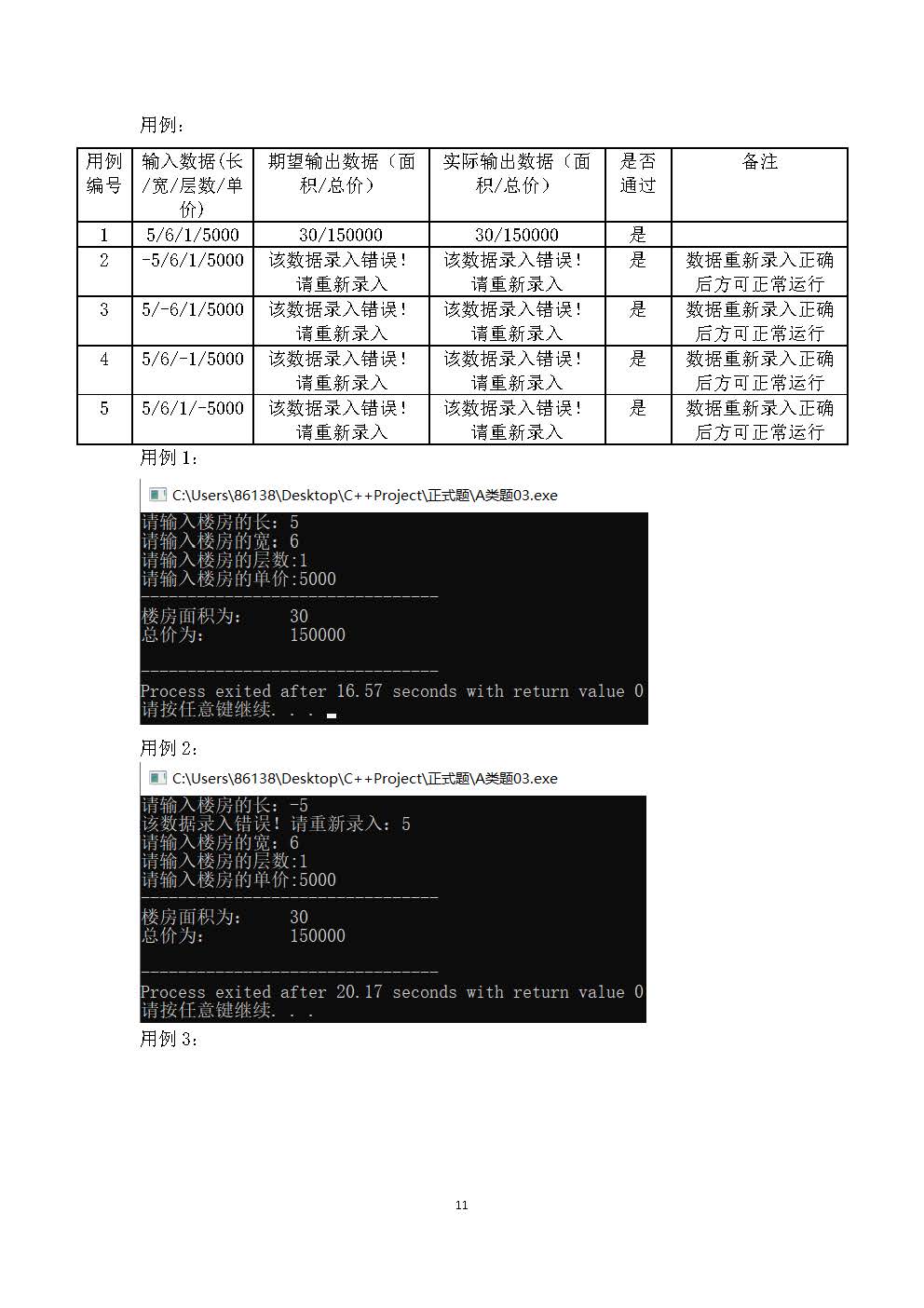 用例：

| 用例编号 | 输入数据(长/宽/层数/单价) | 期望输出数据（面积/总价） | 实际输出数据（面积/总价） | 是否通过 | 备注 |
|---|---|---|---|---|---|
| 1 | 5/6/1/5000 | 30/150000 | 30/150000 | 是 | |
| 2 | -5/6/1/5000 | 该数据录入错误！请重新录入 | 该数据录入错误！请重新录入 | 是 | 数据重新录入正确后方可正常运行 |
| 3 | 5/-6/1/5000 | 该数据录入错误！请重新录入 | 该数据录入错误！请重新录入 | 是 | 数据重新录入正确后方可正常运行 |
| 4 | 5/6/-1/5000 | 该数据录入错误！请重新录入 | 该数据录入错误！请重新录入 | 是 | 数据重新录入正确后方可正常运行 |
| 5 | 5/6/1/-5000 | 该数据录入错误！请重新录入 | 该数据录入错误！请重新录入 | 是 | 数据重新录入正确后方可正常运行 |

用例 1：

C:\Users\86138\Desktop\C++Project\正式题\A类题03.exe
请输入楼房的长：5
请输入楼房的宽：6
请输入楼房的层数:1
请输入楼房的单价:5000
--------------------------------
楼房面积为：　　30
总价为：　　　　150000

--------------------------------
Process exited after 16.57 seconds with return value 0
请按任意键继续. . .

用例 2：

C:\Users\86138\Desktop\C++Project\正式题\A类题03.exe
请输入楼房的长：-5
该数据录入错误！请重新录入：5
请输入楼房的宽：6
请输入楼房的层数:1
请输入楼房的单价:5000
--------------------------------
楼房面积为：　　30
总价为：　　　　150000

--------------------------------
Process exited after 20.17 seconds with return value 0
请按任意键继续. . .

用例 3：

11